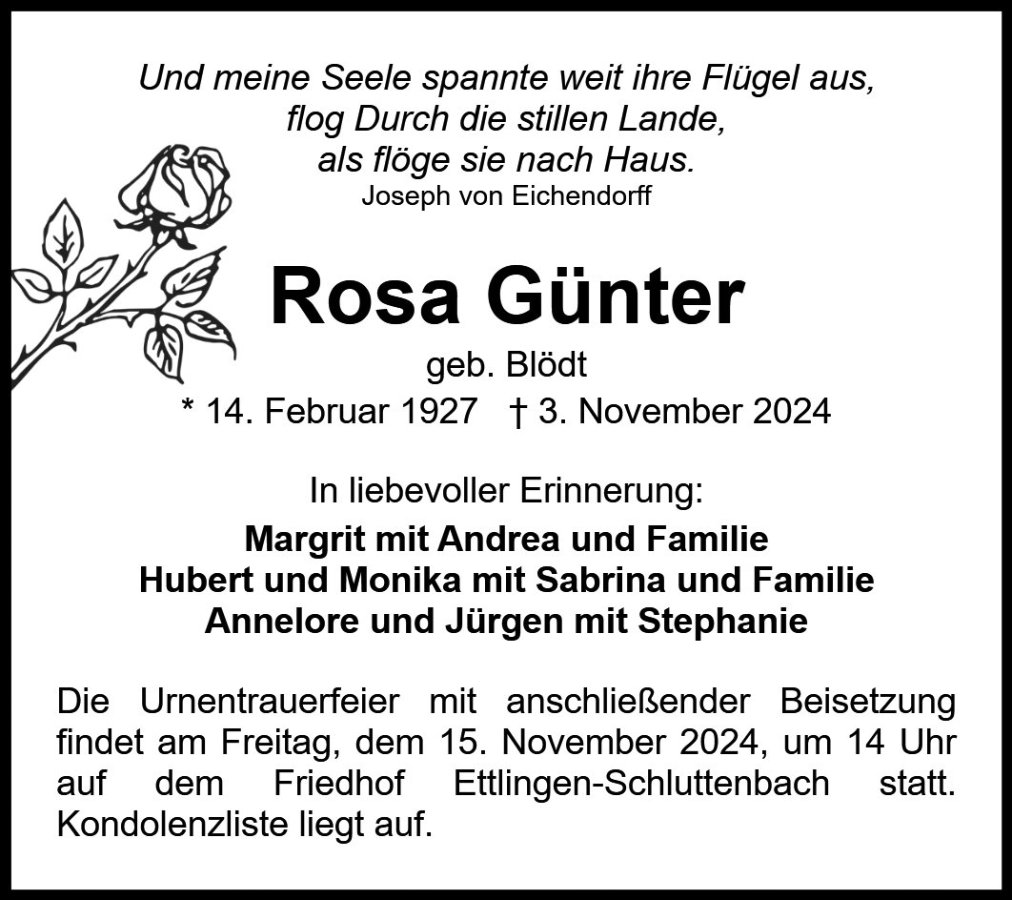 Und meine Seele spannte weit ihre Flügel aus,
flog Durch die stillen Lande,
als flöge sie nach Haus.
Joseph von Eichendorff

Rosa Günter

geb. Blödt
* 14. Februar 1927 † 3. November 2024

In liebevoller Erinnerung:

Margrit mit Andrea und Familie
Hubert und Monika mit Sabrina und Familie
Annelore und Jürgen mit Stephanie

Die Urnentrauerfeier mit anschließender Beisetzung findet am Freitag, dem 15. November 2024, um 14 Uhr auf dem Friedhof Ettlingen-Schluttenbach statt. Kondolenzliste liegt auf.